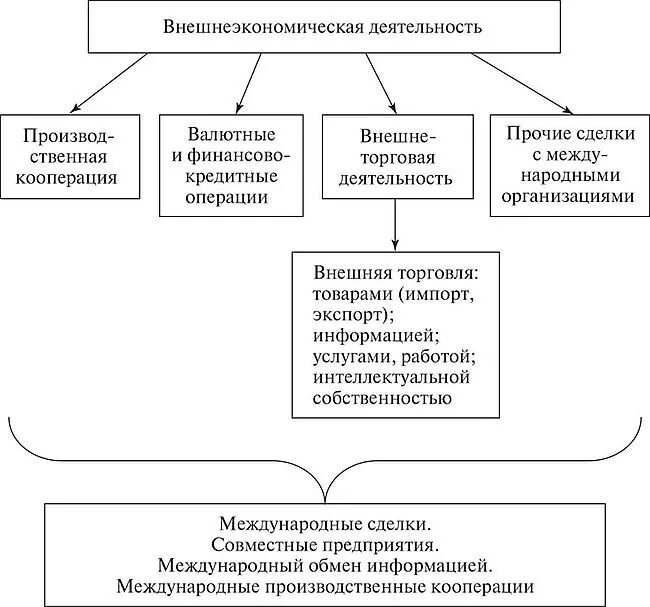 Внешнеэкономическая деятельность

Производственная кооперация

Валютные и финансово-кредитные операции

Внешнеторговая деятельность

Прочие сделки с международными организациями

Внешняя торговля:
товарами (импорт, экспорт);
информацией;
услугами, работой;
интеллектуальной собственностью

Международные сделки.
Совместные предприятия.
Международный обмен информацией.
Международные производственные кооперации